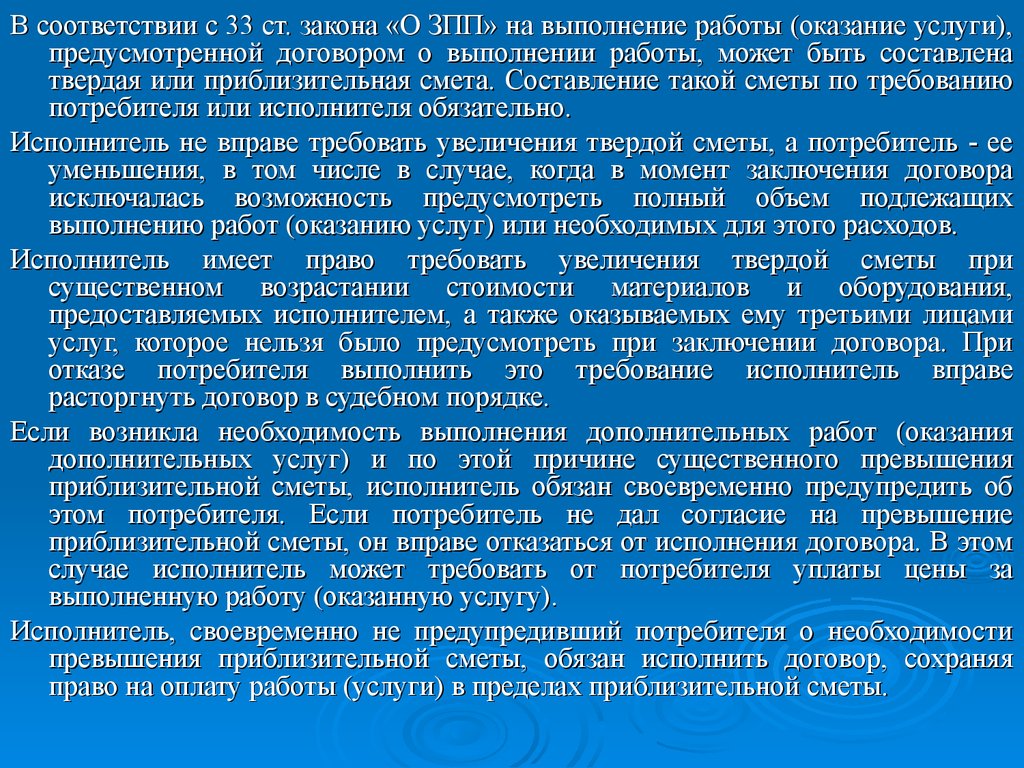 В соответствии с 33 ст. закона «О ЗПП» на выполнение работы (оказание услуги), предусмотренной договором о выполнении работы, может быть составлена твердая или приблизительная смета. Составление такой сметы по требованию потребителя или исполнителя обязательно.

Исполнитель не вправе требовать увеличения твердой сметы, а потребитель - ее уменьшения, в том числе в случае, когда в момент заключения договора исключалась возможность предусмотреть полный объем подлежащих выполнению работ (оказанию услуг) или необходимых для этого расходов.

Исполнитель имеет право требовать увеличения твердой сметы при существенном возрастании стоимости материалов и оборудования, предоставляемых исполнителем, а также оказываемых ему третьими лицами услуг, которое нельзя было предусмотреть при заключении договора. При отказе потребителя выполнить это требование исполнитель вправе расторгнуть договор в судебном порядке.

Если возникла необходимость выполнения дополнительных работ (оказания дополнительных услуг) и по этой причине существенного превышения приблизительной сметы, исполнитель обязан своевременно предупредить об этом потребителя. Если потребитель не дал согласие на превышение приблизительной сметы, он вправе отказаться от исполнения договора. В этом случае исполнитель может требовать от потребителя уплаты цены за выполненную работу (оказанную услугу).

Исполнитель, своевременно не предупредивший потребителя о необходимости превышения приблизительной сметы, обязан исполнить договор, сохраняя право на оплату работы (услуги) в пределах приблизительной сметы.